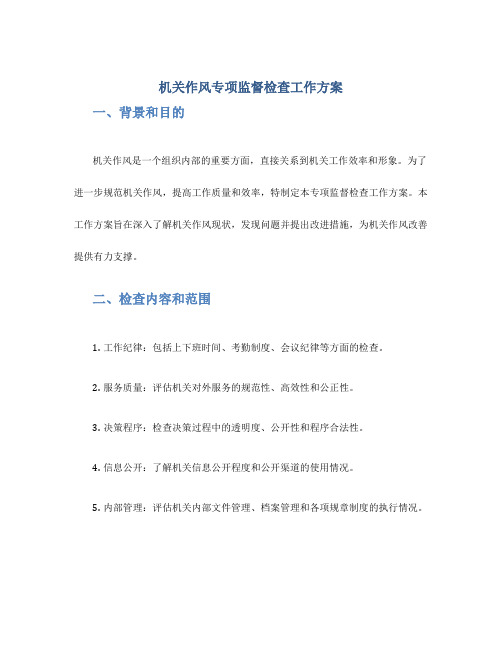 机关作风专项监督检查工作方案

一、背景和目的

机关作风是一个组织内部的重要方面，直接关系到机关工作效率和形象。为了进一步规范机关作风，提高工作质量和效率，特制定本专项监督检查工作方案。本工作方案旨在深入了解机关作风现状，发现问题并提出改进措施，为机关作风改善提供有力支撑。

二、检查内容和范围

1. 工作纪律：包括上下班时间、考勤制度、会议纪律等方面的检查。

2. 服务质量：评估机关对外服务的规范性、高效性和公正性。

3. 决策程序：检查决策过程中的透明度、公开性和程序合法性。

4. 信息公开：了解机关信息公开程度和公开渠道的使用情况。

5. 内部管理：评估机关内部文件管理、档案管理和各项规章制度的执行情况。